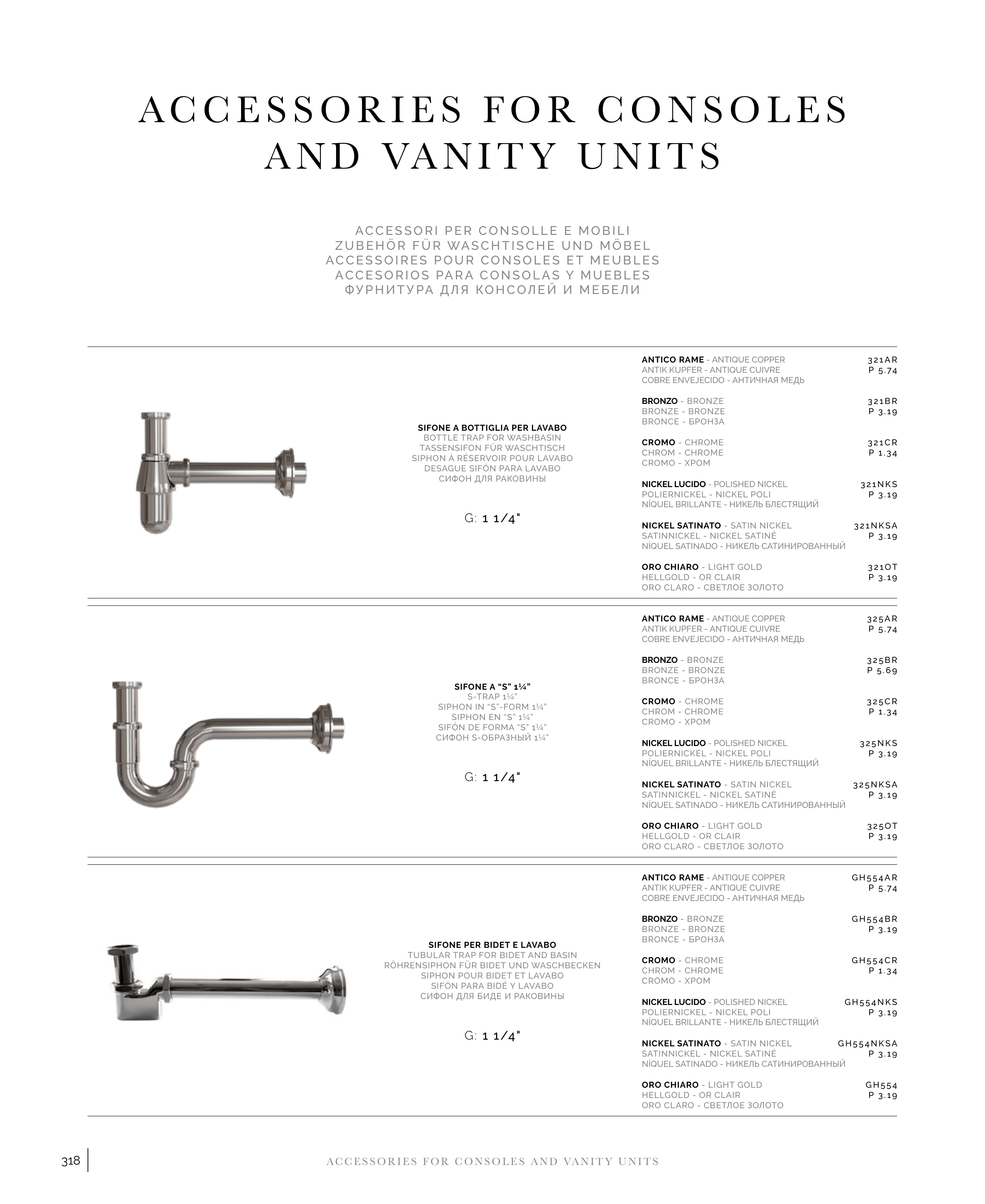 ACCESSORIES FOR CONSOLES AND VANITY UNITS

ACCESSORI PER CONSOLLE E MOBILI
ZUBEHÖR FÜR WASCHTISCHE UND MÖBEL
ACCESSOIRES POUR CONSOLES ET MEUBLES
ACCESORIOS PARA CONSOLAS Y MUEBLES
ФУРНИТУРА ДЛЯ КОНСОЛЕЙ И МЕБЕЛИ

SIFONE A BOTTIGLIA PER LAVABO
BOTTLE TRAP FOR WASHBASIN
TASSENSIFON FÜR WASCHTISCH
SIPHON À RÉSERVOIR POUR LAVABO
DESAGUE SIFÓN PARA LAVABO
СИФОН ДЛЯ РАКОВИНЫ

G: 1 1/4"

ANTICO RAME - ANTIQUE COPPER
ANTIK KUPFER - ANTIQUE CUIVRE
COBRE ENVEJECIDO - АНТИЧНАЯ МЕДЬ
321AR
P 5.74

BRONZO - BRONZE
BRONZE - BRONZE
BRONCE - БРОНЗА
321BR
P 3.19

CROMO - CHROME
CHROM - CHROME
CROMO - ХРОМ
321CR
P 1.34

NICKEL LUCIDO - POLISHED NICKEL
POLIERNICKEL - NICKEL POLI
NÍQUEL BRILLANTE - НИКЕЛЬ БЛЕСТЯЩИЙ
321NKS
P 3.19

NICKEL SATINATO - SATIN NICKEL
SATINNICKEL - NICKEL SATINÉ
NÍQUEL SATINADO - НИКЕЛЬ САТИНИРОВАННЫЙ
321NKSA
P 3.19

ORO CHIARO - LIGHT GOLD
HELLGOLD - OR CLAIR
ORO CLARO - СВЕТЛОЕ ЗОЛОТО
321OT
P 3.19

SIFONE A "S" 1¼"
S-TRAP 1¼"
SIPHON IN "S"-FORM 1¼"
SIPHON EN "S" 1¼"
SIFÓN DE FORMA "S" 1¼"
СИФОН S-ОБРАЗНЫЙ 1¼"

G: 1 1/4"

ANTICO RAME - ANTIQUE COPPER
ANTIK KUPFER - ANTIQUE CUIVRE
COBRE ENVEJECIDO - АНТИЧНАЯ МЕДЬ
325AR
P 5.74

BRONZO - BRONZE
BRONZE - BRONZE
BRONCE - БРОНЗА
325BR
P 5.69

CROMO - CHROME
CHROM - CHROME
CROMO - ХРОМ
325CR
P 1.34

NICKEL LUCIDO - POLISHED NICKEL
POLIERNICKEL - NICKEL POLI
NÍQUEL BRILLANTE - НИКЕЛЬ БЛЕСТЯЩИЙ
325NKS
P 3.19

NICKEL SATINATO - SATIN NICKEL
SATINNICKEL - NICKEL SATINÉ
NÍQUEL SATINADO - НИКЕЛЬ САТИНИРОВАННЫЙ
325NKSA
P 3.19

ORO CHIARO - LIGHT GOLD
HELLGOLD - OR CLAIR
ORO CLARO - СВЕТЛОЕ ЗОЛОТО
325OT
P 3.19

SIFONE PER BIDET E LAVABO
TUBULAR TRAP FOR BIDET AND BASIN
RÖHRENSIPHON FÜR BIDET UND WASCHBECKEN
SIPHON POUR BIDET ET LAVABO
SIFÓN PARA BIDÉ Y LAVABO
СИФОН ДЛЯ БИДЕ И РАКОВИНЫ

G: 1 1/4"

ANTICO RAME - ANTIQUE COPPER
ANTIK KUPFER - ANTIQUE CUIVRE
COBRE ENVEJECIDO - АНТИЧНАЯ МЕДЬ
GH554AR
P 5.74

BRONZO - BRONZE
BRONZE - BRONZE
BRONCE - БРОНЗА
GH554BR
P 3.19

CROMO - CHROME
CHROM - CHROME
CROMO - ХРОМ
GH554CR
P 1.34

NICKEL LUCIDO - POLISHED NICKEL
POLIERNICKEL - NICKEL POLI
NÍQUEL BRILLANTE - НИКЕЛЬ БЛЕСТЯЩИЙ
GH554NKS
P 3.19

NICKEL SATINATO - SATIN NICKEL
SATINNICKEL - NICKEL SATINÉ
NÍQUEL SATINADO - НИКЕЛЬ САТИНИРОВАННЫЙ
GH554NKSA
P 3.19

ORO CHIARO - LIGHT GOLD
HELLGOLD - OR CLAIR
ORO CLARO - СВЕТЛОЕ ЗОЛОТО
GH554
P 3.19

318 ACCESSORIES FOR CONSOLES AND VANITY UNITS